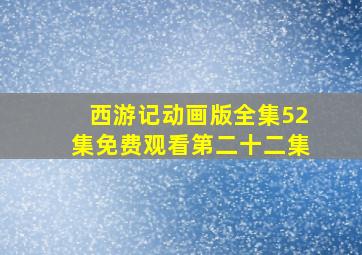 西游记动画版全集52集免费观看第二十二集